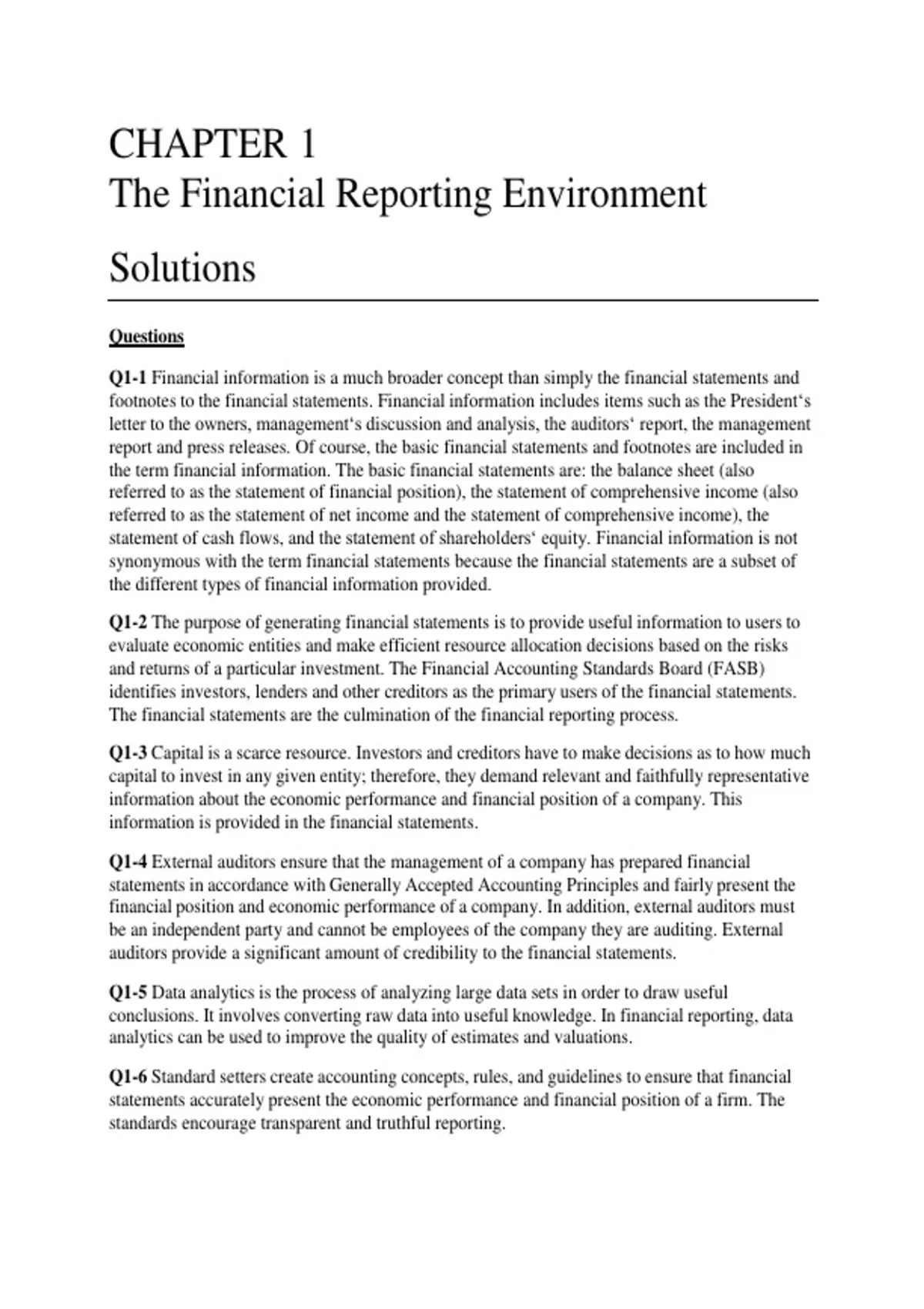 CHAPTER 1
The Financial Reporting Environment

Solutions

Questions

Q1-1 Financial information is a much broader concept than simply the financial statements and footnotes to the financial statements. Financial information includes items such as the President‘s letter to the owners, management‘s discussion and analysis, the auditors‘ report, the management report and press releases. Of course, the basic financial statements and footnotes are included in the term financial information. The basic financial statements are: the balance sheet (also referred to as the statement of financial position), the statement of comprehensive income (also referred to as the statement of net income and the statement of comprehensive income), the statement of cash flows, and the statement of shareholders‘ equity. Financial information is not synonymous with the term financial statements because the financial statements are a subset of the different types of financial information provided.

Q1-2 The purpose of generating financial statements is to provide useful information to users to evaluate economic entities and make efficient resource allocation decisions based on the risks and returns of a particular investment. The Financial Accounting Standards Board (FASB) identifies investors, lenders and other creditors as the primary users of the financial statements. The financial statements are the culmination of the financial reporting process.

Q1-3 Capital is a scarce resource. Investors and creditors have to make decisions as to how much capital to invest in any given entity; therefore, they demand relevant and faithfully representative information about the economic performance and financial position of a company. This information is provided in the financial statements.

Q1-4 External auditors ensure that the management of a company has prepared financial statements in accordance with Generally Accepted Accounting Principles and fairly present the financial position and economic performance of a company. In addition, external auditors must be an independent party and cannot be employees of the company they are auditing. External auditors provide a significant amount of credibility to the financial statements.

Q1-5 Data analytics is the process of analyzing large data sets in order to draw useful conclusions. It involves converting raw data into useful knowledge. In financial reporting, data analytics can be used to improve the quality of estimates and valuations.

Q1-6 Standard setters create accounting concepts, rules, and guidelines to ensure that financial statements accurately present the economic performance and financial position of a firm. The standards encourage transparent and truthful reporting.